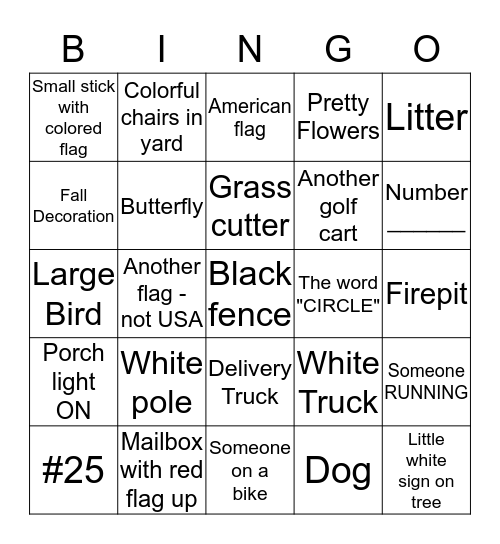 | B | I | N | G | O |
|---|---|---|---|---|
| Small stick with colored flag | Colorful chairs in yard | American flag | Pretty Flowers | Litter |
| Fall Decoration | Butterfly | Grass cutter | Another golf cart | Number ______ |
| Large Bird | Another flag - not USA | Black fence | The word "CIRCLE" | Firepit |
| Porch light ON | White pole | Delivery Truck | White Truck | Someone RUNNING |
| #25 | Mailbox with red flag up | Someone on a bike | Dog | Little white sign on tree |